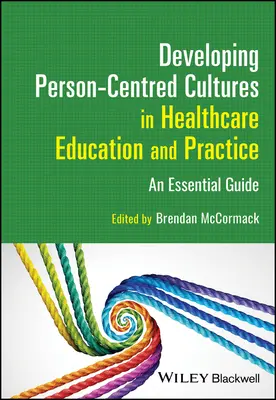 Developing Person-Centred Cultures in Healthcare Education and Practice

An Essential Guide

Edited by Brendan McCormack

WILEY Blackwell